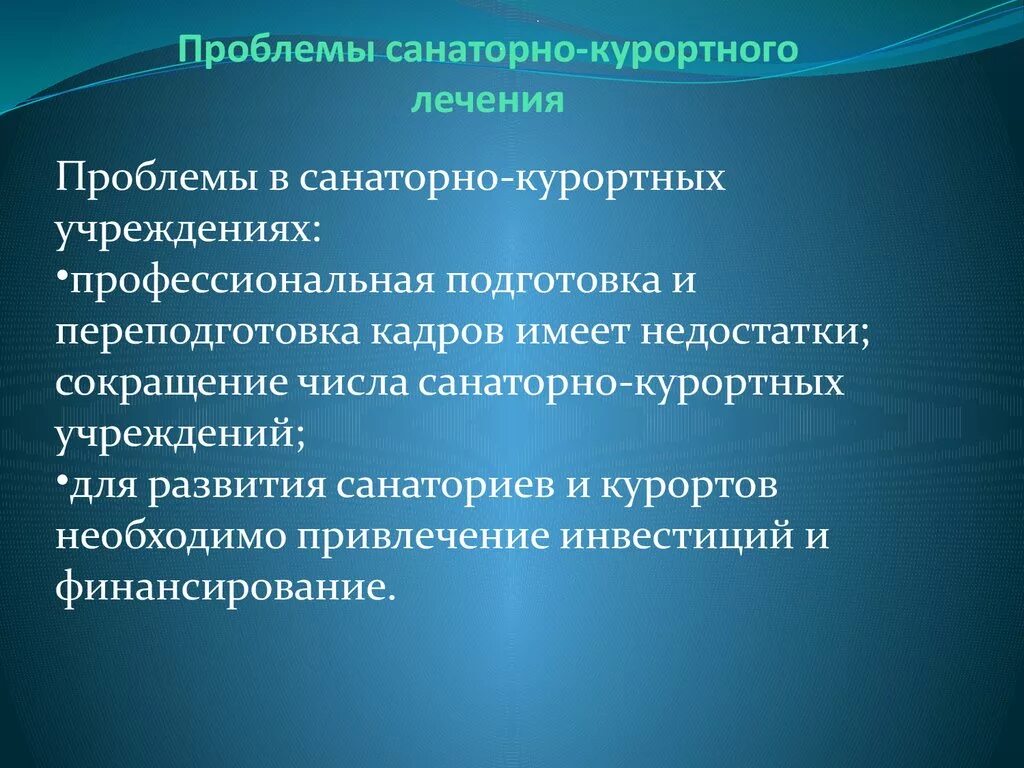 Проблемы санаторно-курортного лечения

Проблемы в санаторно-курортных учреждениях:
•профессиональная подготовка и переподготовка кадров имеет недостатки; сокращение числа санаторно-курортных учреждений;
•для развития санаториев и курортов необходимо привлечение инвестиций и финансирование.